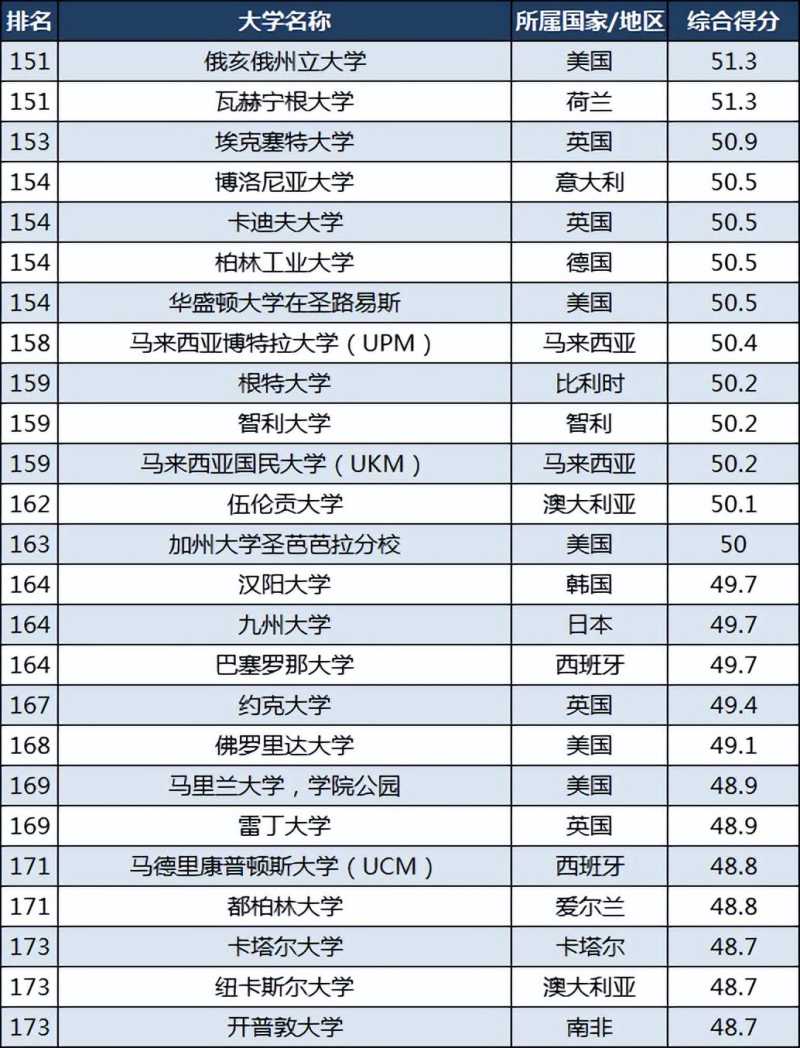 | 排名 | 大学名称 | 所属国家/地区 | 综合得分 |
|---|---|---|---|
| 151 | 俄亥俄州立大学 | 美国 | 51.3 |
| 151 | 瓦赫宁根大学 | 荷兰 | 51.3 |
| 153 | 埃克塞特大学 | 英国 | 50.9 |
| 154 | 博洛尼亚大学 | 意大利 | 50.5 |
| 154 | 卡迪夫大学 | 英国 | 50.5 |
| 154 | 柏林工业大学 | 德国 | 50.5 |
| 154 | 华盛顿大学在圣路易斯 | 美国 | 50.5 |
| 158 | 马来西亚博特拉大学（UPM） | 马来西亚 | 50.4 |
| 159 | 根特大学 | 比利时 | 50.2 |
| 159 | 智利大学 | 智利 | 50.2 |
| 159 | 马来西亚国民大学（UKM） | 马来西亚 | 50.2 |
| 162 | 伍伦贡大学 | 澳大利亚 | 50.1 |
| 163 | 加州大学圣芭芭拉分校 | 美国 | 50 |
| 164 | 汉阳大学 | 韩国 | 49.7 |
| 164 | 九州大学 | 日本 | 49.7 |
| 164 | 巴塞罗那大学 | 西班牙 | 49.7 |
| 167 | 约克大学 | 英国 | 49.4 |
| 168 | 佛罗里达大学 | 美国 | 49.1 |
| 169 | 马里兰大学，学院公园 | 美国 | 48.9 |
| 169 | 雷丁大学 | 英国 | 48.9 |
| 171 | 马德里康普顿斯大学（UCM） | 西班牙 | 48.8 |
| 171 | 都柏林大学 | 爱尔兰 | 48.8 |
| 173 | 卡塔尔大学 | 卡塔尔 | 48.7 |
| 173 | 纽卡斯尔大学 | 澳大利亚 | 48.7 |
| 173 | 开普敦大学 | 南非 | 48.7 |